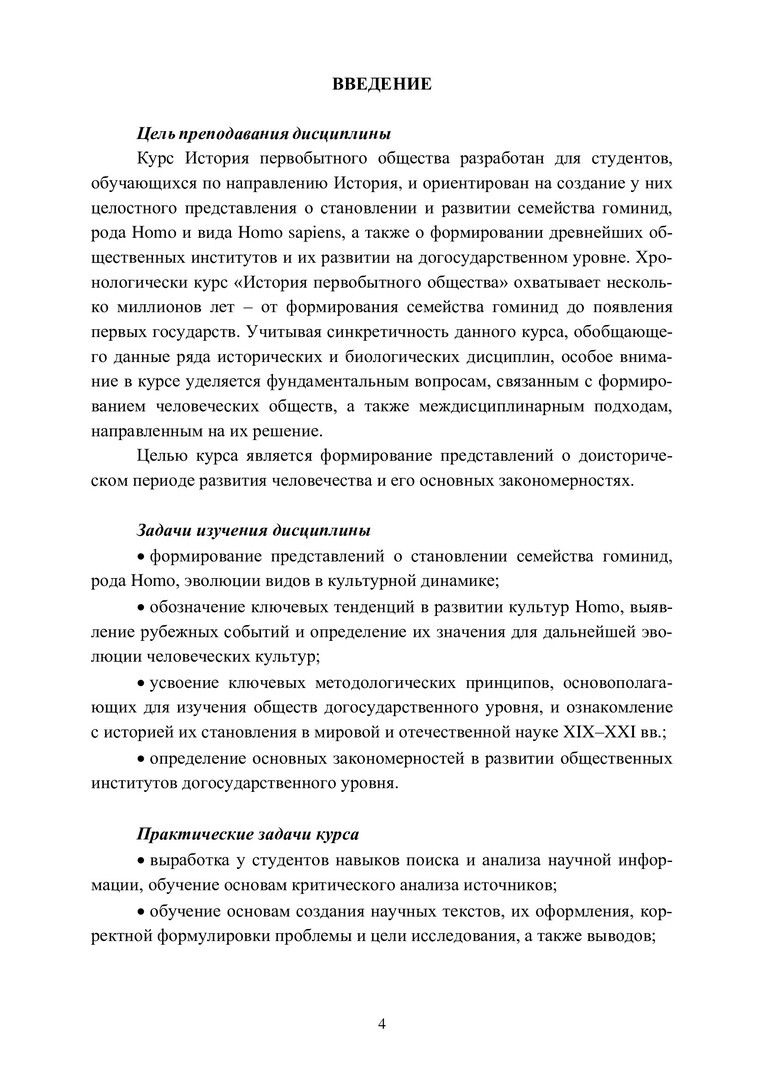 ВВЕДЕНИЕ

Цель преподавания дисциплины

Курс История первобытного общества разработан для студентов, обучающихся по направлению История, и ориентирован на создание у них целостного представления о становлении и развитии семейства гоминид, рода Homo и вида Homo sapiens, а также о формировании древнейших общественных институтов и их развитии на догосударственном уровне. Хронологически курс «История первобытного общества» охватывает несколько миллионов лет – от формирования семейства гоминид до появления первых государств. Учитывая синкретичность данного курса, обобщающего данные ряда исторических и биологических дисциплин, особое внимание в курсе уделяется фундаментальным вопросам, связанным с формированием человеческих обществ, а также междисциплинарным подходам, направленным на их решение.

Целью курса является формирование представлений о доисторическом периоде развития человечества и его основных закономерностях.

Задачи изучения дисциплины

• формирование представлений о становлении семейства гоминид, рода Homo, эволюции видов в культурной динамике;

• обозначение ключевых тенденций в развитии культур Homo, выявление рубежных событий и определение их значения для дальнейшей эволюции человеческих культур;

• усвоение ключевых методологических принципов, основополагающих для изучения обществ догосударственного уровня, и ознакомление с историей их становления в мировой и отечественной науке XIX–XXI вв.;

• определение основных закономерностей в развитии общественных институтов догосударственного уровня.

Практические задачи курса

• выработка у студентов навыков поиска и анализа научной информации, обучение основам критического анализа источников;

• обучение основам создания научных текстов, их оформления, корректной формулировки проблемы и цели исследования, а также выводов;

4